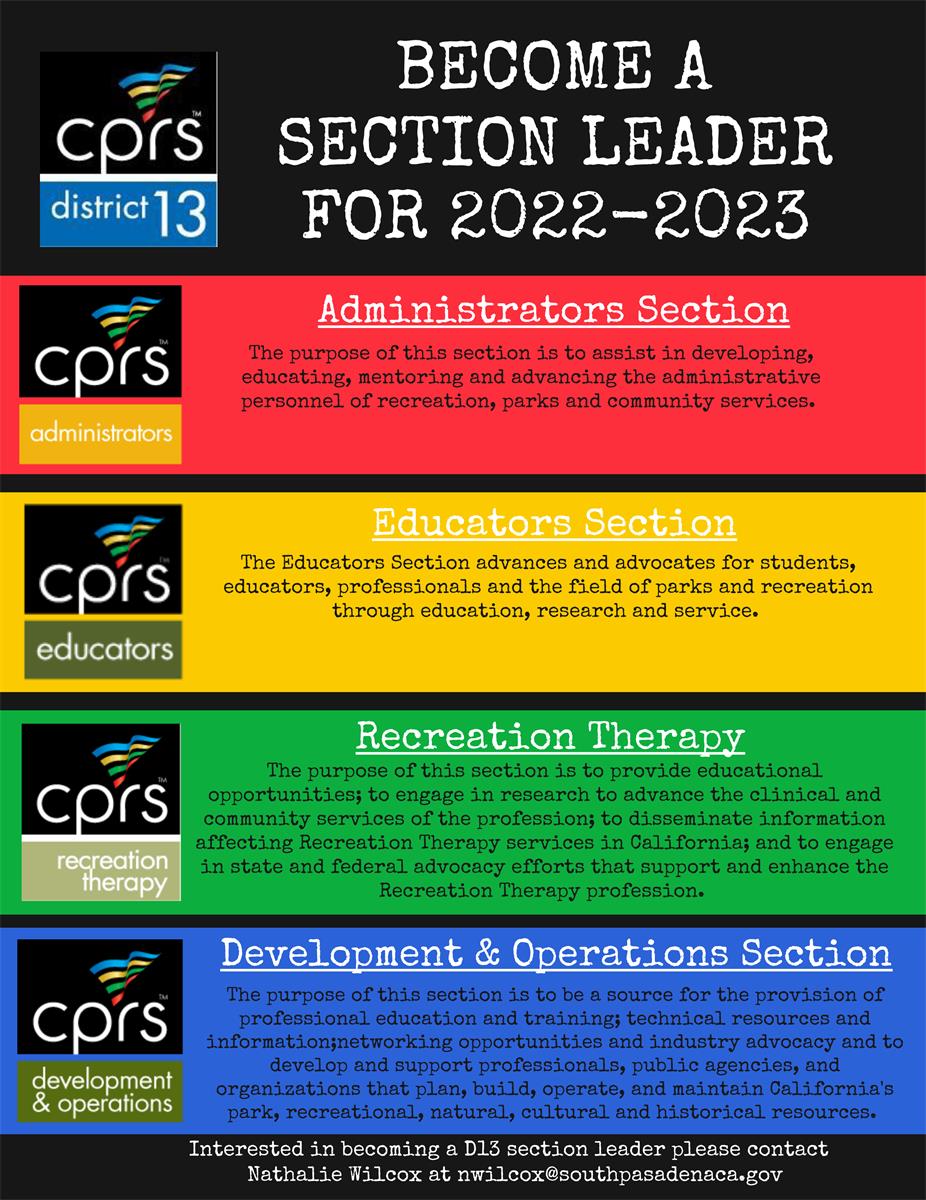 cprs™
district 13

BECOME A SECTION LEADER FOR 2022-2023

cprs™
administrators

Administrators Section

The purpose of this section is to assist in developing, educating, mentoring and advancing the administrative personnel of recreation, parks and community services.

cprs™
educators

Educators Section

The Educators Section advances and advocates for students, educators, professionals and the field of parks and recreation through education, research and service.

cprs™
recreation therapy

Recreation Therapy

The purpose of this section is to provide educational opportunities; to engage in research to advance the clinical and community services of the profession; to disseminate information affecting Recreation Therapy services in California; and to engage in state and federal advocacy efforts that support and enhance the Recreation Therapy profession.

cprs™
development & operations

Development & Operations Section

The purpose of this section is to be a source for the provision of professional education and training; technical resources and information;networking opportunities and industry advocacy and to develop and support professionals, public agencies, and organizations that plan, build, operate, and maintain California's park, recreational, natural, cultural and historical resources.

Interested in becoming a D13 section leader please contact Nathalie Wilcox at nwilcox@southpasadenaca.gov